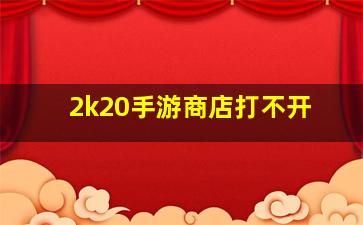 2k20手游商店打不开